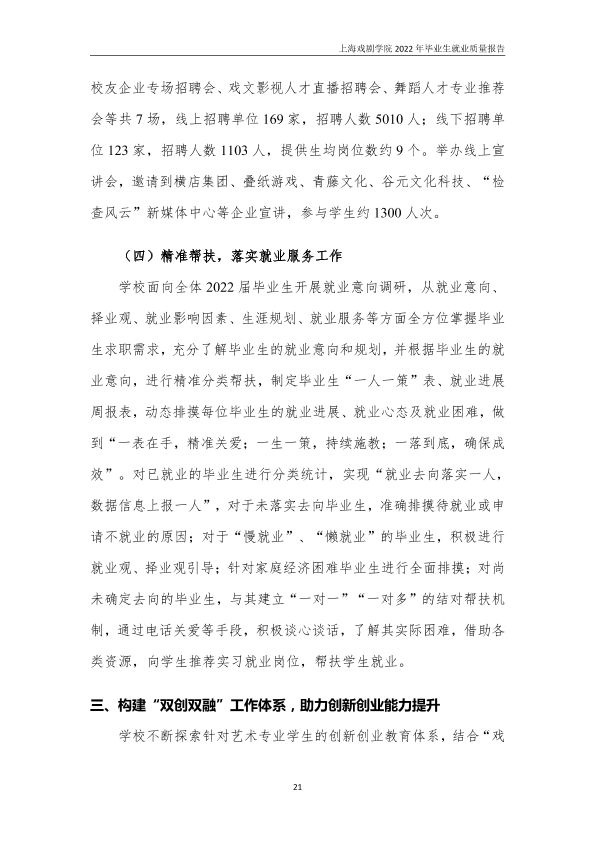 上海戏剧学院2022年毕业生就业质量报告

校友企业专场招聘会、戏文影视人才直播招聘会、舞蹈人才专业推荐会等共7场，线上招聘单位169家，招聘人数5010人；线下招聘单位123家，招聘人数1103人，提供生均岗位数约9个。举办线上宣讲会，邀请到横店集团、叠纸游戏、青藤文化、谷元文化科技、“检查风云”新媒体中心等企业宣讲，参与学生约1300人次。

（四）精准帮扶，落实就业服务工作

学校面向全体2022届毕业生开展就业意向调研，从就业意向、择业观、就业影响因素、生涯规划、就业服务等方面全方位掌握毕业生求职需求，充分了解毕业生的就业意向和规划，并根据毕业生的就业意向，进行精准分类帮扶，制定毕业生“一人一策”表、就业进展周报表，动态排摸每位毕业生的就业进展、就业心态及就业困难，做到“一表在手，精准关爱；一生一策，持续施教；一落到底，确保成效”。对已就业的毕业生进行分类统计，实现“就业去向落实一人，数据信息上报一人”，对于未落实去向毕业生，准确排摸待就业或申请不就业的原因；对于“慢就业”、“懒就业”的毕业生，积极进行就业观、择业观引导；针对家庭经济困难毕业生进行全面排摸；对尚未确定去向的毕业生，与其建立“一对一”“一对多”的结对帮扶机制，通过电话关爱等手段，积极谈心谈话，了解其实际困难，借助各类资源，向学生推荐实习就业岗位，帮扶学生就业。

三、构建“双创双融”工作体系，助力创新创业能力提升

学校不断探索针对艺术专业学生的创新创业教育体系，结合“戏

21